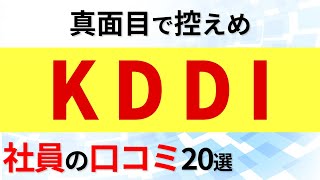 真面目で控えめ

KDDI

社員の口コミ20選